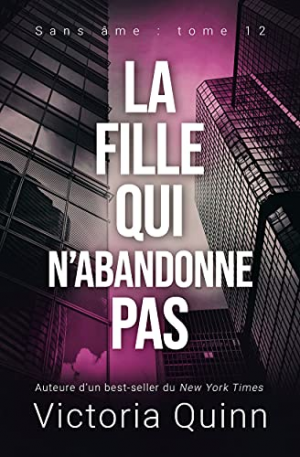 Sans âme : tome 12

LA FILLE QUI N'ABANDONNE PAS

Auteure d'un best-seller du New York Times

Victoria Quinn